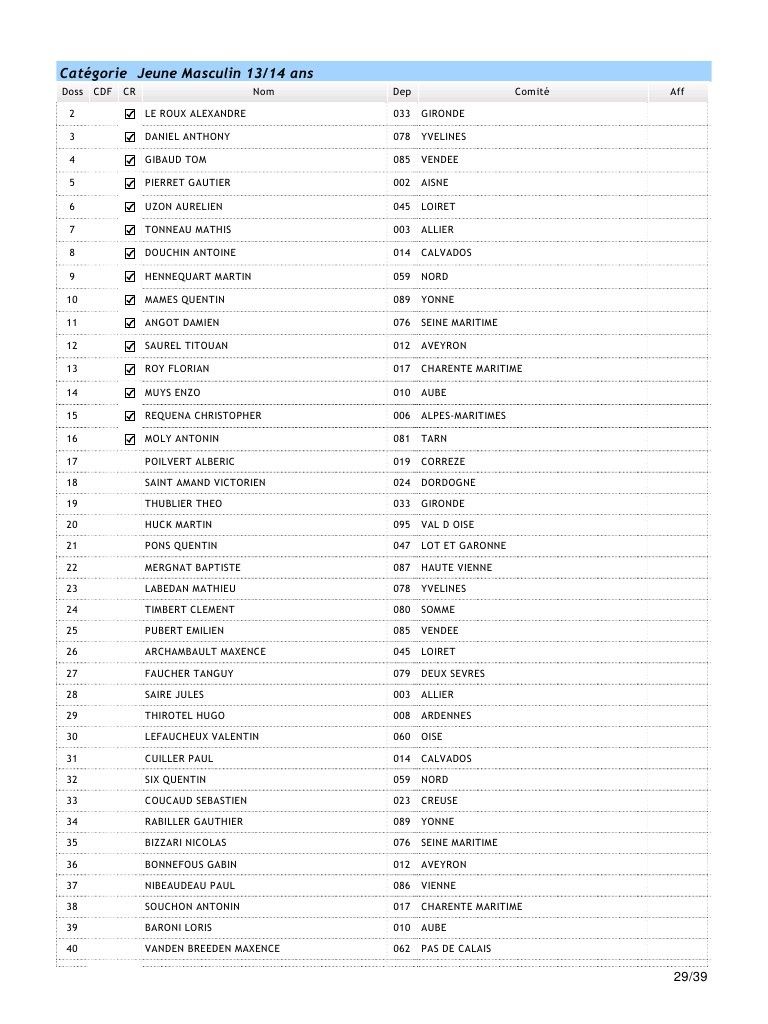 Catégorie Jeune Masculin 13/14 ans

| Doss | CDF | CR | Nom | Dep | Comité | Aff |
|---|---|---|---|---|---|---|
| 2 | | ☑ | LE ROUX ALEXANDRE | 033 | GIRONDE | |
| 3 | | ☑ | DANIEL ANTHONY | 078 | YVELINES | |
| 4 | | ☑ | GIBAUD TOM | 085 | VENDEE | |
| 5 | | ☑ | PIERRET GAUTIER | 002 | AISNE | |
| 6 | | ☑ | UZON AURELIEN | 045 | LOIRET | |
| 7 | | ☑ | TONNEAU MATHIS | 003 | ALLIER | |
| 8 | | ☑ | DOUCHIN ANTOINE | 014 | CALVADOS | |
| 9 | | ☑ | HENNEQUART MARTIN | 059 | NORD | |
| 10 | | ☑ | MAMES QUENTIN | 089 | YONNE | |
| 11 | | ☑ | ANGOT DAMIEN | 076 | SEINE MARITIME | |
| 12 | | ☑ | SAUREL TITOUAN | 012 | AVEYRON | |
| 13 | | ☑ | ROY FLORIAN | 017 | CHARENTE MARITIME | |
| 14 | | ☑ | MUYS ENZO | 010 | AUBE | |
| 15 | | ☑ | REQUENA CHRISTOPHER | 006 | ALPES-MARITIMES | |
| 16 | | ☑ | MOLY ANTONIN | 081 | TARN | |
| 17 | | | POILVERT ALBERIC | 019 | CORREZE | |
| 18 | | | SAINT AMAND VICTORIEN | 024 | DORDOGNE | |
| 19 | | | THUBLIER THEO | 033 | GIRONDE | |
| 20 | | | HUCK MARTIN | 095 | VAL D OISE | |
| 21 | | | PONS QUENTIN | 047 | LOT ET GARONNE | |
| 22 | | | MERGNAT BAPTISTE | 087 | HAUTE VIENNE | |
| 23 | | | LABEDAN MATHIEU | 078 | YVELINES | |
| 24 | | | TIMBERT CLEMENT | 080 | SOMME | |
| 25 | | | PUBERT EMILIEN | 085 | VENDEE | |
| 26 | | | ARCHAMBAULT MAXENCE | 045 | LOIRET | |
| 27 | | | FAUCHER TANGUY | 079 | DEUX SEVRES | |
| 28 | | | SAIRE JULES | 003 | ALLIER | |
| 29 | | | THIROTEL HUGO | 008 | ARDENNES | |
| 30 | | | LEFAUCHEUX VALENTIN | 060 | OISE | |
| 31 | | | CUILLER PAUL | 014 | CALVADOS | |
| 32 | | | SIX QUENTIN | 059 | NORD | |
| 33 | | | COUCAUD SEBASTIEN | 023 | CREUSE | |
| 34 | | | RABILLER GAUTHIER | 089 | YONNE | |
| 35 | | | BIZZARI NICOLAS | 076 | SEINE MARITIME | |
| 36 | | | BONNEFOUS GABIN | 012 | AVEYRON | |
| 37 | | | NIBEAUDEAU PAUL | 086 | VIENNE | |
| 38 | | | SOUCHON ANTONIN | 017 | CHARENTE MARITIME | |
| 39 | | | BARONI LORIS | 010 | AUBE | |
| 40 | | | VANDEN BREEDEN MAXENCE | 062 | PAS DE CALAIS | |

29/39